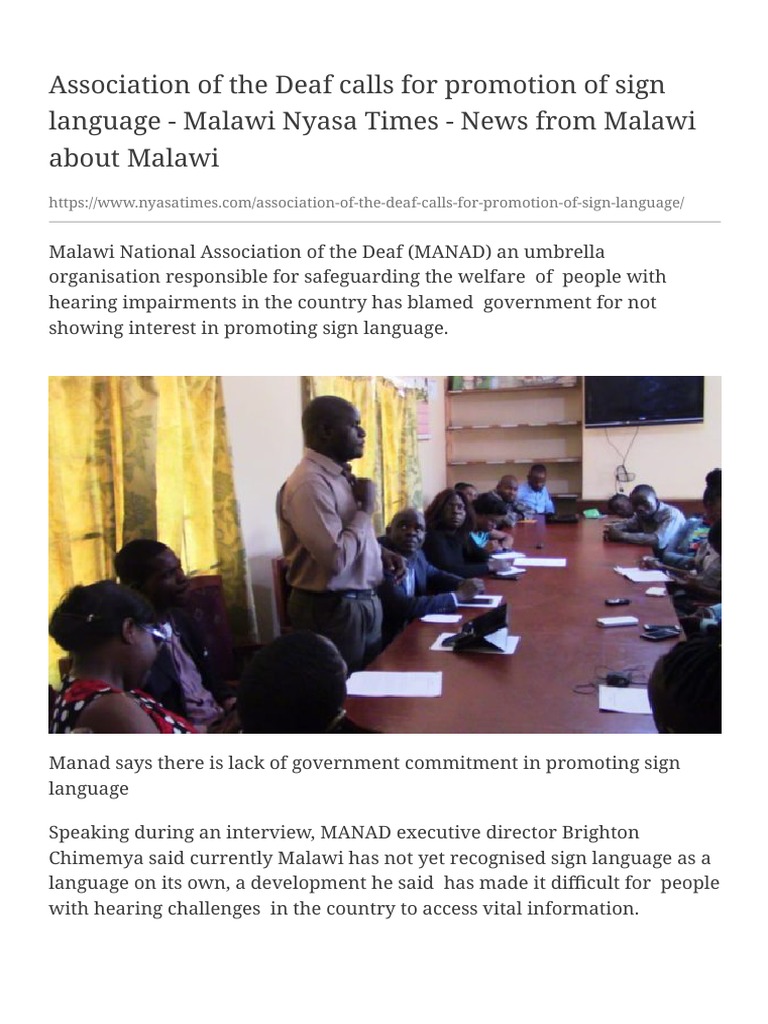 Association of the Deaf calls for promotion of sign language - Malawi Nyasa Times - News from Malawi about Malawi

https://www.nyasatimes.com/association-of-the-deaf-calls-for-promotion-of-sign-language/

Malawi National Association of the Deaf (MANAD) an umbrella organisation responsible for safeguarding the welfare of people with hearing impairments in the country has blamed government for not showing interest in promoting sign language.

Manad says there is lack of government commitment in promoting sign language

Speaking during an interview, MANAD executive director Brighton Chimemya said currently Malawi has not yet recognised sign language as a language on its own, a development he said has made it difficult for people with hearing challenges in the country to access vital information.